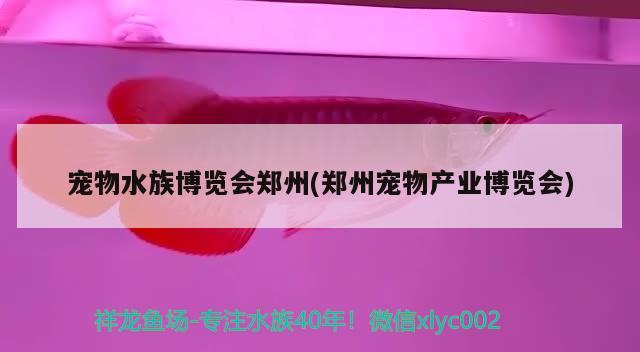 宠物水族博览会郑州(郑州宠物产业博览会)

祥龙鱼场-专注水族40年！微信xlyc002